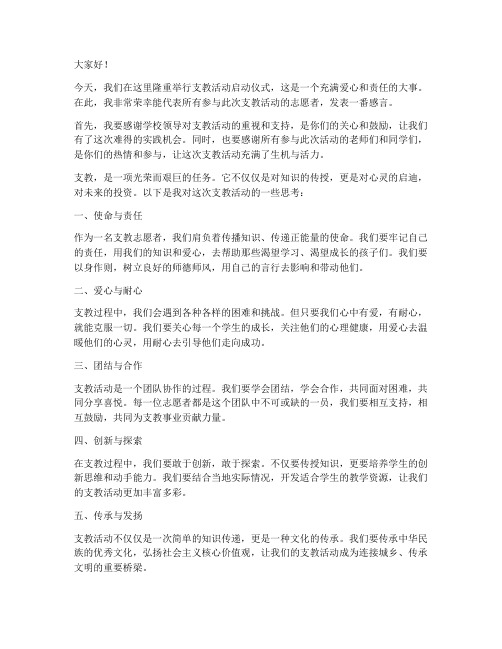 大家好！

今天，我们在这里隆重举行支教活动启动仪式，这是一个充满爱心和责任的大事。在此，我非常荣幸能代表所有参与此次支教活动的志愿者，发表一番感言。

首先，我要感谢学校领导对支教活动的重视和支持，是你们的关心和鼓励，让我们有了这次难得的实践机会。同时，也要感谢所有参与此次活动的老师们和同学们，是你们的热情和参与，让这次支教活动充满了生机与活力。

支教，是一项光荣而艰巨的任务。它不仅仅是对知识的传授，更是对心灵的启迪，对未来的投资。以下是我对这次支教活动的一些思考：

一、使命与责任

作为一名支教志愿者，我们肩负着传播知识、传递正能量的使命。我们要牢记自己的责任，用我们的知识和爱心，去帮助那些渴望学习、渴望成长的孩子们。我们要以身作则，树立良好的师德师风，用自己的言行去影响和带动他们。

二、爱心与耐心

支教过程中，我们会遇到各种各样的困难和挑战。但只要我们心中有爱，有耐心，就能克服一切。我们要关心每一个学生的成长，关注他们的心理健康，用爱心去温暖他们的心灵，用耐心去引导他们走向成功。

三、团结与合作

支教活动是一个团队协作的过程。我们要学会团结，学会合作，共同面对困难，共同分享喜悦。每一位志愿者都是这个团队中不可或缺的一员，我们要相互支持，相互鼓励，共同为支教事业贡献力量。

四、创新与探索

在支教过程中，我们要敢于创新，敢于探索。不仅要传授知识，更要培养学生的创新思维和动手能力。我们要结合当地实际情况，开发适合学生的教学资源，让我们的支教活动更加丰富多彩。

五、传承与发扬

支教活动不仅仅是一次简单的知识传递，更是一种文化的传承。我们要传承中华民族的优秀文化，弘扬社会主义核心价值观，让我们的支教活动成为连接城乡、传承文明的重要桥梁。